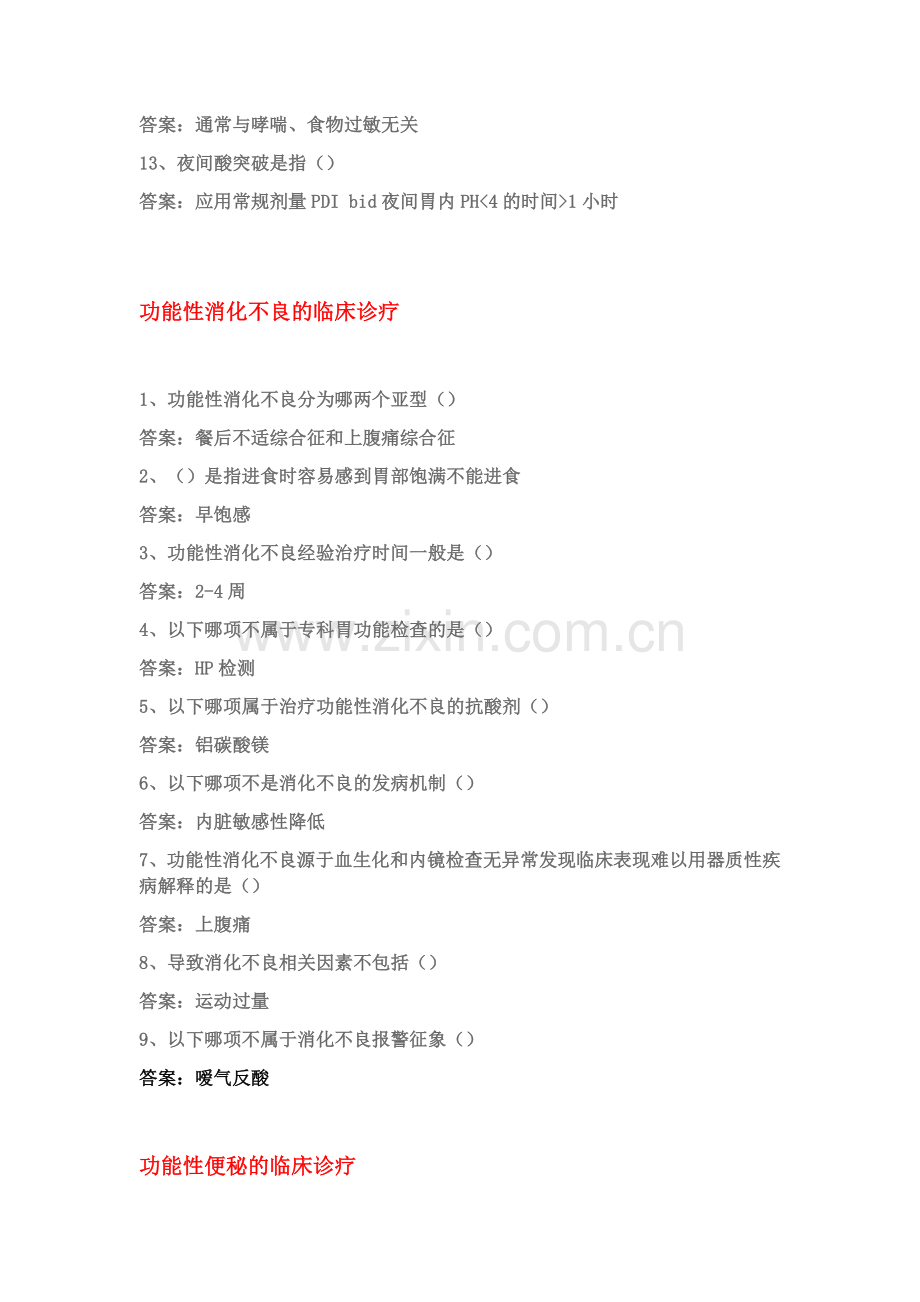 答案：通常与哮喘、食物过敏无关

13、夜间酸突破是指（）

答案：应用常规剂量PDI bid夜间胃内PH<4的时间>1小时

功能性消化不良的临床诊疗

1、功能性消化不良分为哪两个亚型（）

答案：餐后不适综合征和上腹痛综合征

2、（）是指进食时容易感到胃部饱满不能进食

答案：早饱感

3、功能性消化不良经验治疗时间一般是（）

答案：2-4周

4、以下哪项不属于专科胃功能检查的是（）

答案：HP检测

5、以下哪项属于治疗功能性消化不良的抗酸剂（）

答案：铝碳酸镁

6、以下哪项不是消化不良的发病机制（）

答案：内脏敏感性降低

7、功能性消化不良源于血生化和内镜检查无异常发现临床表现难以用器质性疾病解释的是（）

答案：上腹痛

8、导致消化不良相关因素不包括（）

答案：运动过量

9、以下哪项不属于消化不良报警征象（）

答案：嗳气反酸

功能性便秘的临床诊疗

www.zixin.com.cn